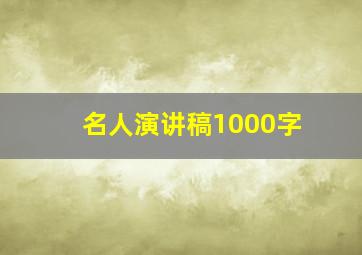 名人演讲稿1000字